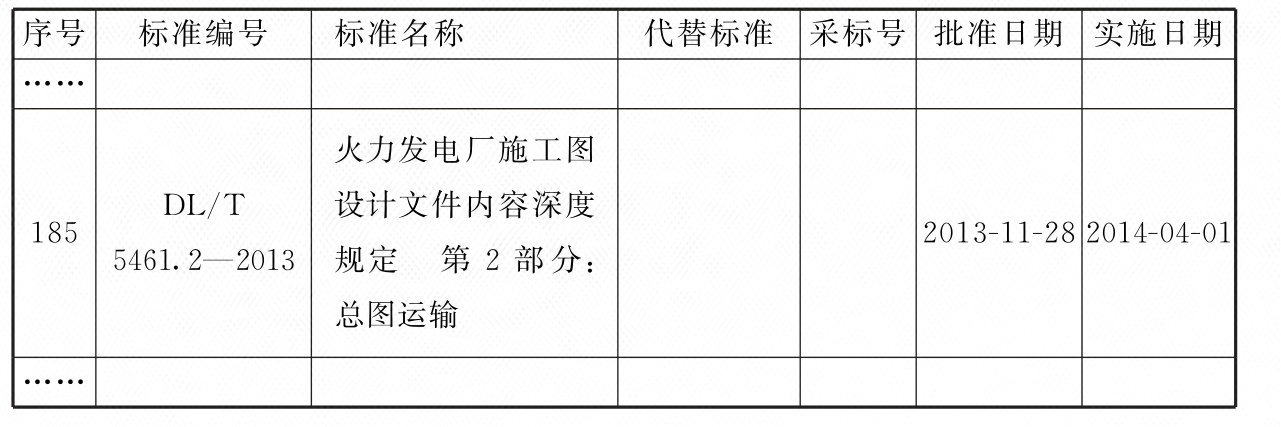 | 序号 | 标准编号 | 标准名称 | 代替标准 | 采标号 | 批准日期 | 实施日期 |
|---|---|---|---|---|---|---|
| …… | | | | | | |
| 185 | DL/T 5461.2—2013 | 火力发电厂施工图设计文件内容深度规定 第2部分：总图运输 | | | 2013-11-28 | 2014-04-01 |
| …… | | | | | | |